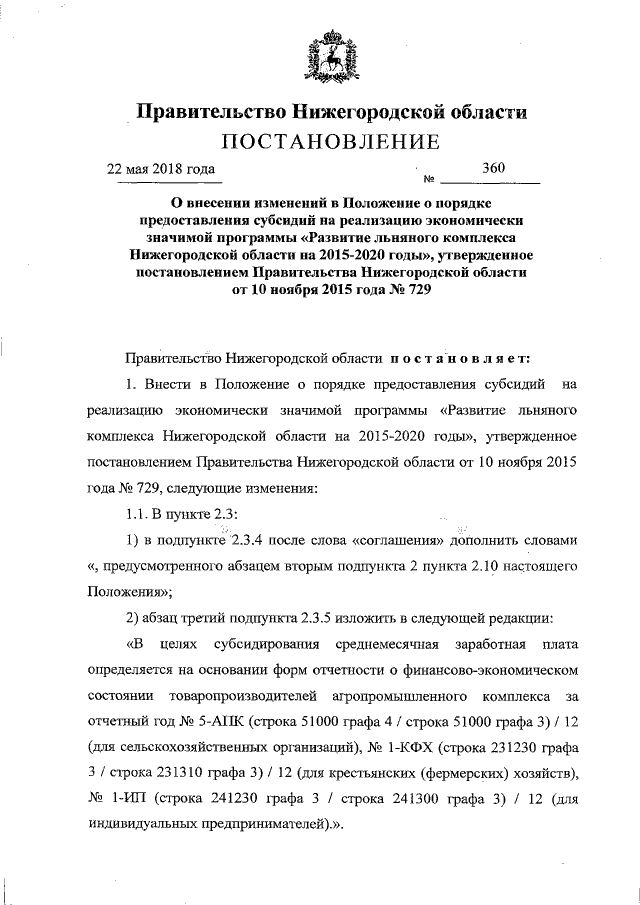 Правительство Нижегородской области
ПОСТАНОВЛЕНИЕ

22 мая 2018 года № 360

О внесении изменений в Положение о порядке предоставления субсидий на реализацию экономически значимой программы «Развитие льняного комплекса Нижегородской области на 2015-2020 годы», утвержденное постановлением Правительства Нижегородской области от 10 ноября 2015 года № 729

Правительство Нижегородской области постановляет:

1. Внести в Положение о порядке предоставления субсидий на реализацию экономически значимой программы «Развитие льняного комплекса Нижегородской области на 2015-2020 годы», утвержденное постановлением Правительства Нижегородской области от 10 ноября 2015 года № 729, следующие изменения:

1.1. В пункте 2.3:

1) в подпункте 2.3.4 после слова «соглашения» дополнить словами «, предусмотренного абзацем вторым подпункта 2 пункта 2.10 настоящего Положения»;

2) абзац третий подпункта 2.3.5 изложить в следующей редакции:

«В целях субсидирования среднемесячная заработная плата определяется на основании форм отчетности о финансово-экономическом состоянии товаропроизводителей агропромышленного комплекса за отчетный год № 5-АПК (строка 51000 графа 4 / строка 51000 графа 3) / 12 (для сельскохозяйственных организаций), № 1-КФХ (строка 231230 графа 3 / строка 231310 графа 3) / 12 (для крестьянских (фермерских) хозяйств), № 1-ИП (строка 241230 графа 3 / строка 241300 графа 3) / 12 (для индивидуальных предпринимателей).».